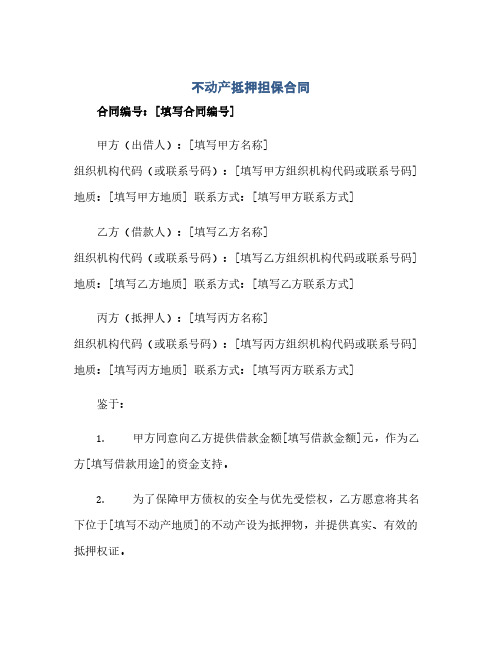 不动产抵押担保合同

合同编号：[填写合同编号]

甲方（出借人）：[填写甲方名称]
组织机构代码（或联系号码）：[填写甲方组织机构代码或联系号码]
地质：[填写甲方地质] 联系方式：[填写甲方联系方式]

乙方（借款人）：[填写乙方名称]
组织机构代码（或联系号码）：[填写乙方组织机构代码或联系号码]
地质：[填写乙方地质] 联系方式：[填写乙方联系方式]

丙方（抵押人）：[填写丙方名称]
组织机构代码（或联系号码）：[填写丙方组织机构代码或联系号码]
地质：[填写丙方地质] 联系方式：[填写丙方联系方式]

鉴于：

1. 甲方同意向乙方提供借款金额[填写借款金额]元，作为乙方[填写借款用途]的资金支持。

2. 为了保障甲方债权的安全与优先受偿权，乙方愿意将其名下位于[填写不动产地质]的不动产设为抵押物，并提供真实、有效的抵押权证。